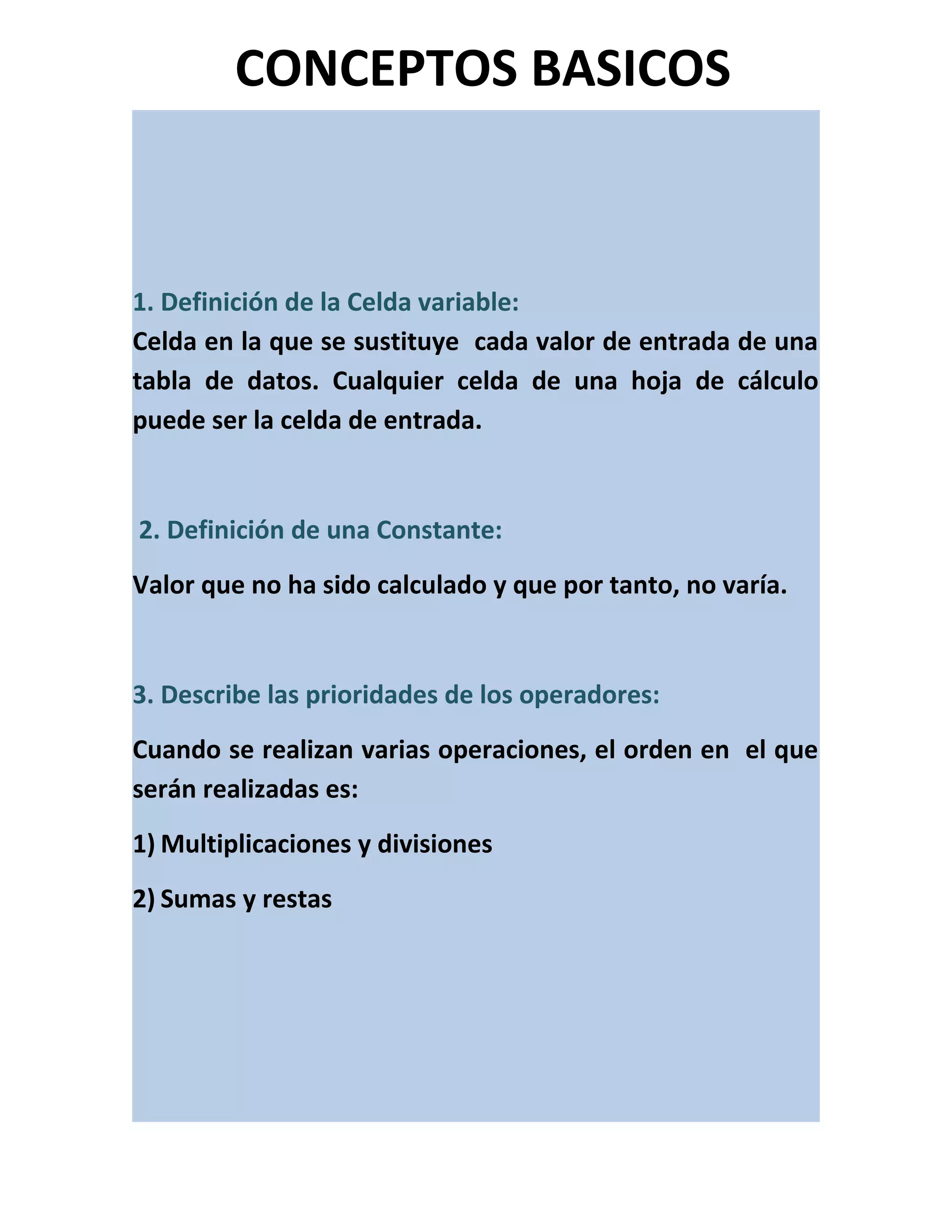 CONCEPTOS BASICOS

1. Definición de la Celda variable:

Celda en la que se sustituye cada valor de entrada de una tabla de datos. Cualquier celda de una hoja de cálculo puede ser la celda de entrada.

2. Definición de una Constante:

Valor que no ha sido calculado y que por tanto, no varía.

3. Describe las prioridades de los operadores:

Cuando se realizan varias operaciones, el orden en el que serán realizadas es:

1) Multiplicaciones y divisiones

2) Sumas y restas